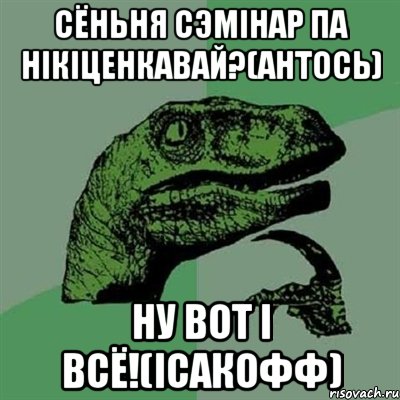 СЁНЬНЯ СЭМІНАР ПА НІКІЦЕНКАВАЙ?(АНТОСЬ)

НУ ВОТ І ВСЁ!(ІСАКОФФ)

risovach.ru